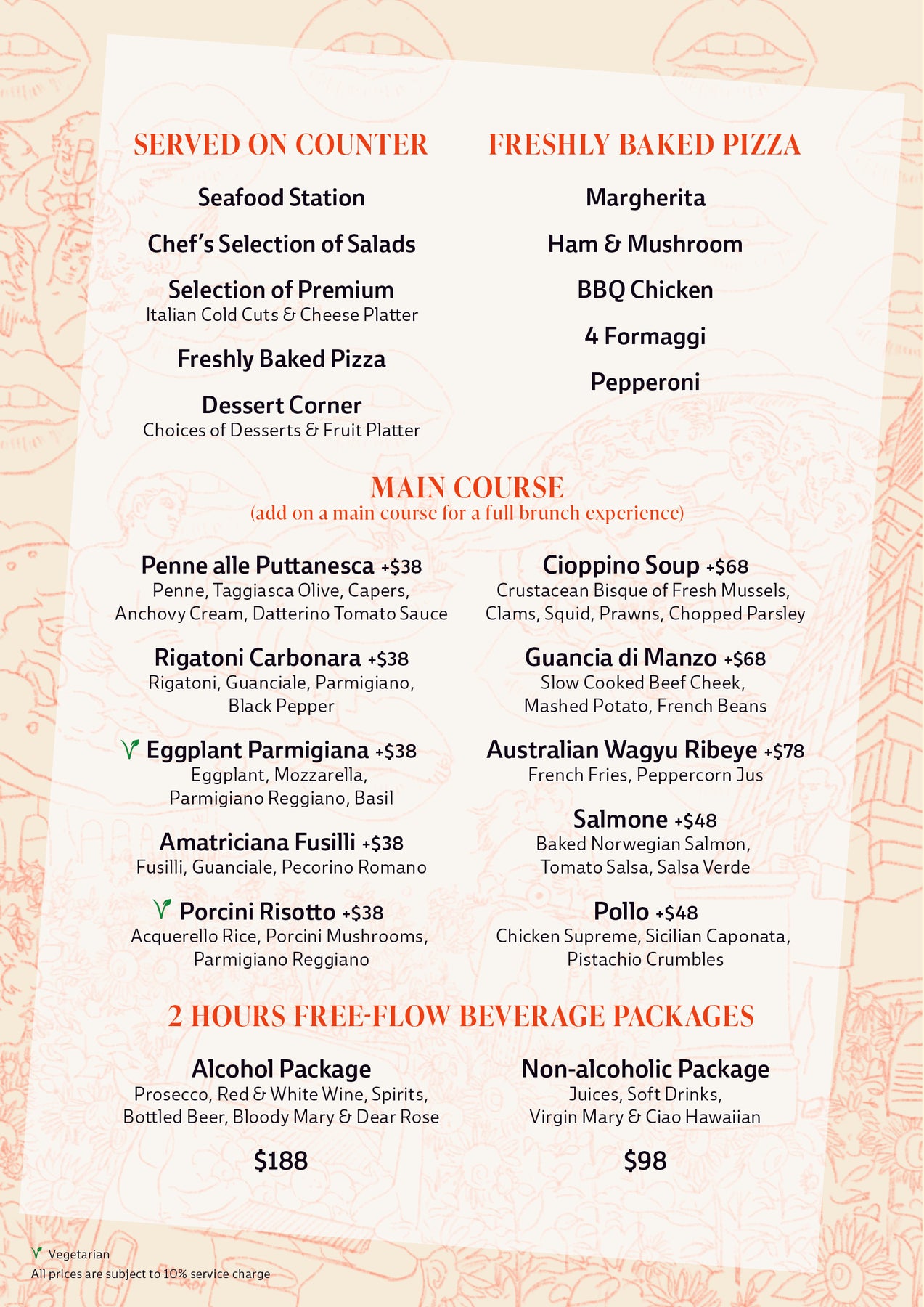 SERVED ON COUNTER

Seafood Station

Chef's Selection of Salads

Selection of Premium
Italian Cold Cuts & Cheese Platter

Freshly Baked Pizza

Dessert Corner
Choices of Desserts & Fruit Platter

FRESHLY BAKED PIZZA

Margherita

Ham & Mushroom

BBQ Chicken

4 Formaggi

Pepperoni

MAIN COURSE
(add on a main course for a full brunch experience)

Penne alle Puttanesca +$38
Penne, Taggiasca Olive, Capers, Anchovy Cream, Datterino Tomato Sauce

Rigatoni Carbonara +$38
Rigatoni, Guanciale, Parmigiano, Black Pepper

Eggplant Parmigiana +$38
Eggplant, Mozzarella, Parmigiano Reggiano, Basil

Amatriciana Fusilli +$38
Fusilli, Guanciale, Pecorino Romano

Porcini Risotto +$38
Acquerello Rice, Porcini Mushrooms, Parmigiano Reggiano

Cioppino Soup +$68
Crustacean Bisque of Fresh Mussels, Clams, Squid, Prawns, Chopped Parsley

Guancia di Manzo +$68
Slow Cooked Beef Cheek, Mashed Potato, French Beans

Australian Wagyu Ribeye +$78
French Fries, Peppercorn Jus

Salmone +$48
Baked Norwegian Salmon, Tomato Salsa, Salsa Verde

Pollo +$48
Chicken Supreme, Sicilian Caponata, Pistachio Crumbles

2 HOURS FREE-FLOW BEVERAGE PACKAGES

Alcohol Package
Prosecco, Red & White Wine, Spirits, Bottled Beer, Bloody Mary & Dear Rose

$188

Non-alcoholic Package
Juices, Soft Drinks, Virgin Mary & Ciao Hawaiian

$98

Vegetarian
All prices are subject to 10% service charge